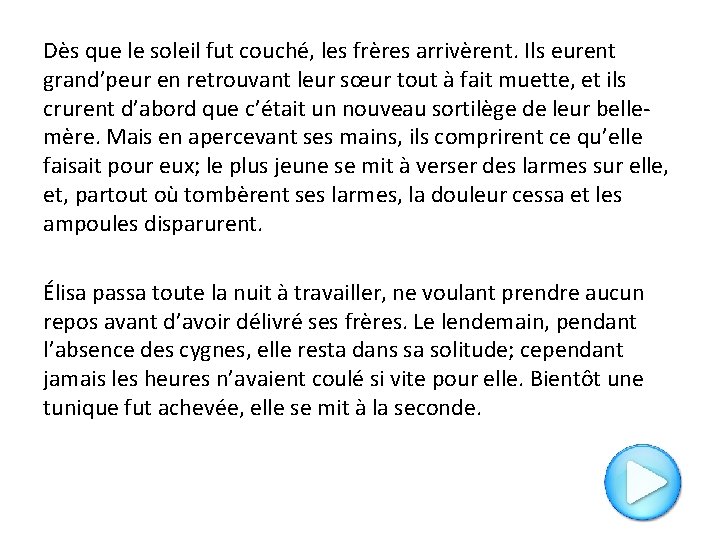 Dès que le soleil fut couché, les frères arrivèrent. Ils eurent grand’peur en retrouvant leur sœur tout à fait muette, et ils crurent d’abord que c’était un nouveau sortilège de leur belle-mère. Mais en apercevant ses mains, ils comprirent ce qu’elle faisait pour eux; le plus jeune se mit à verser des larmes sur elle, et, partout où tombèrent ses larmes, la douleur cessa et les ampoules disparurent.

Élisa passa toute la nuit à travailler, ne voulant prendre aucun repos avant d’avoir délivré ses frères. Le lendemain, pendant l’absence des cygnes, elle resta dans sa solitude; cependant jamais les heures n’avaient coulé si vite pour elle. Bientôt une tunique fut achevée, elle se mit à la seconde.